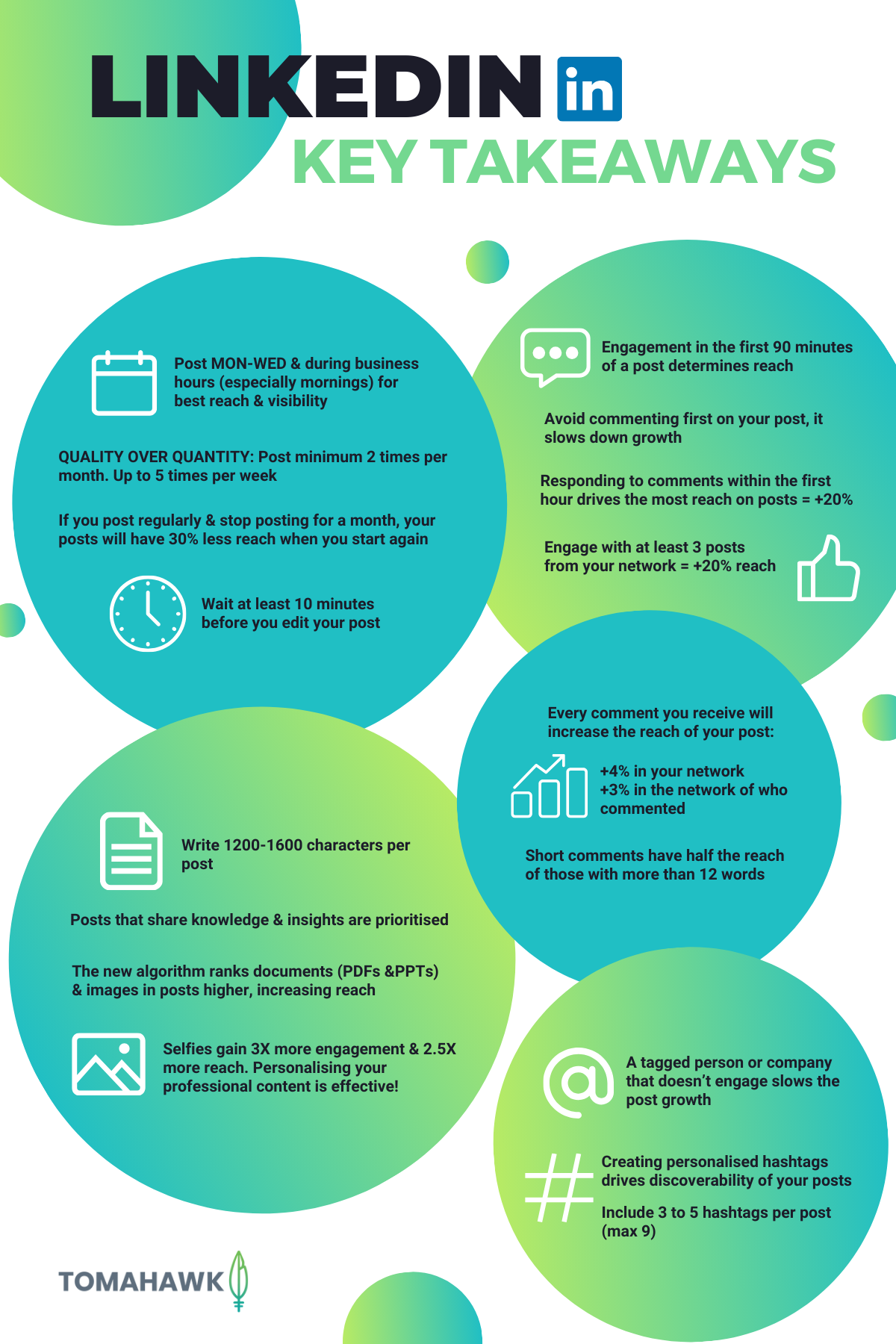 LINKEDIN in
KEY TAKEAWAYS

Post MON-WED & during business hours (especially mornings) for best reach & visibility

QUALITY OVER QUANTITY: Post minimum 2 times per month. Up to 5 times per week

If you post regularly & stop posting for a month, your posts will have 30% less reach when you start again

Wait at least 10 minutes before you edit your post

Engagement in the first 90 minutes of a post determines reach

Avoid commenting first on your post, it slows down growth

Responding to comments within the first hour drives the most reach on posts = +20%

Engage with at least 3 posts from your network = +20% reach

Every comment you receive will increase the reach of your post:

+4% in your network
+3% in the network of who commented

Short comments have half the reach of those with more than 12 words

Write 1200-1600 characters per post

Posts that share knowledge & insights are prioritised

The new algorithm ranks documents (PDFs &PPTs) & images in posts higher, increasing reach

Selfies gain 3X more engagement & 2.5X more reach. Personalising your professional content is effective!

A tagged person or company that doesn't engage slows the post growth

Creating personalised hashtags drives discoverability of your posts

Include 3 to 5 hashtags per post (max 9)

TOMAHAWK